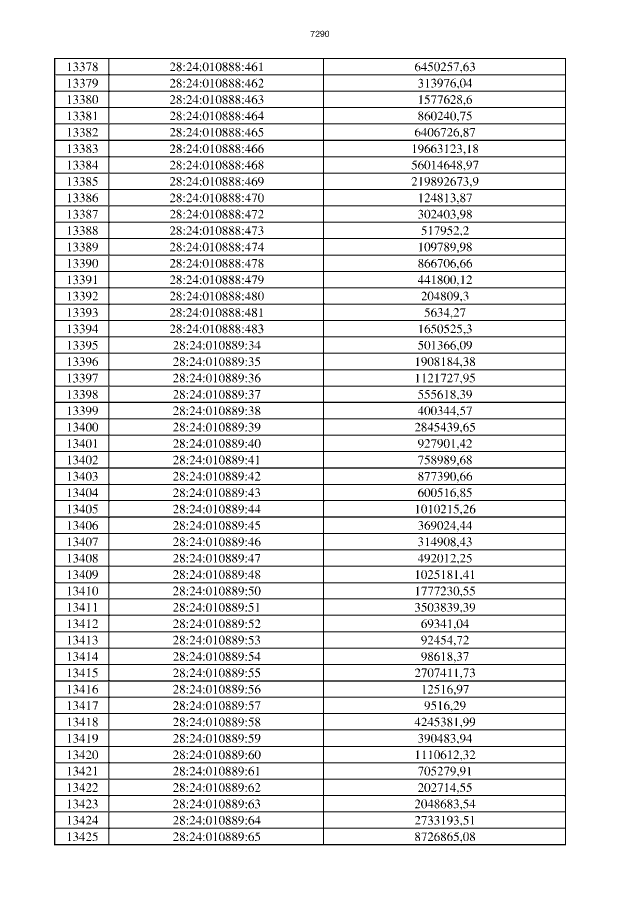 7290

| 13378 | 28:24:010888:461 | 6450257,63 |
|---|---|---|
| 13379 | 28:24:010888:462 | 313976,04 |
| 13380 | 28:24:010888:463 | 1577628,6 |
| 13381 | 28:24:010888:464 | 860240,75 |
| 13382 | 28:24:010888:465 | 6406726,87 |
| 13383 | 28:24:010888:466 | 19663123,18 |
| 13384 | 28:24:010888:468 | 56014648,97 |
| 13385 | 28:24:010888:469 | 219892673,9 |
| 13386 | 28:24:010888:470 | 124813,87 |
| 13387 | 28:24:010888:472 | 302403,98 |
| 13388 | 28:24:010888:473 | 517952,2 |
| 13389 | 28:24:010888:474 | 109789,98 |
| 13390 | 28:24:010888:478 | 866706,66 |
| 13391 | 28:24:010888:479 | 441800,12 |
| 13392 | 28:24:010888:480 | 204809,3 |
| 13393 | 28:24:010888:481 | 5634,27 |
| 13394 | 28:24:010888:483 | 1650525,3 |
| 13395 | 28:24:010889:34 | 501366,09 |
| 13396 | 28:24:010889:35 | 1908184,38 |
| 13397 | 28:24:010889:36 | 1121727,95 |
| 13398 | 28:24:010889:37 | 555618,39 |
| 13399 | 28:24:010889:38 | 400344,57 |
| 13400 | 28:24:010889:39 | 2845439,65 |
| 13401 | 28:24:010889:40 | 927901,42 |
| 13402 | 28:24:010889:41 | 758989,68 |
| 13403 | 28:24:010889:42 | 877390,66 |
| 13404 | 28:24:010889:43 | 600516,85 |
| 13405 | 28:24:010889:44 | 1010215,26 |
| 13406 | 28:24:010889:45 | 369024,44 |
| 13407 | 28:24:010889:46 | 314908,43 |
| 13408 | 28:24:010889:47 | 492012,25 |
| 13409 | 28:24:010889:48 | 1025181,41 |
| 13410 | 28:24:010889:50 | 1777230,55 |
| 13411 | 28:24:010889:51 | 3503839,39 |
| 13412 | 28:24:010889:52 | 69341,04 |
| 13413 | 28:24:010889:53 | 92454,72 |
| 13414 | 28:24:010889:54 | 98618,37 |
| 13415 | 28:24:010889:55 | 2707411,73 |
| 13416 | 28:24:010889:56 | 12516,97 |
| 13417 | 28:24:010889:57 | 9516,29 |
| 13418 | 28:24:010889:58 | 4245381,99 |
| 13419 | 28:24:010889:59 | 390483,94 |
| 13420 | 28:24:010889:60 | 1110612,32 |
| 13421 | 28:24:010889:61 | 705279,91 |
| 13422 | 28:24:010889:62 | 202714,55 |
| 13423 | 28:24:010889:63 | 2048683,54 |
| 13424 | 28:24:010889:64 | 2733193,51 |
| 13425 | 28:24:010889:65 | 8726865,08 |